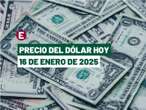 E

PRECIO DEL DÓLAR HOY
16 DE ENERO DE 2025